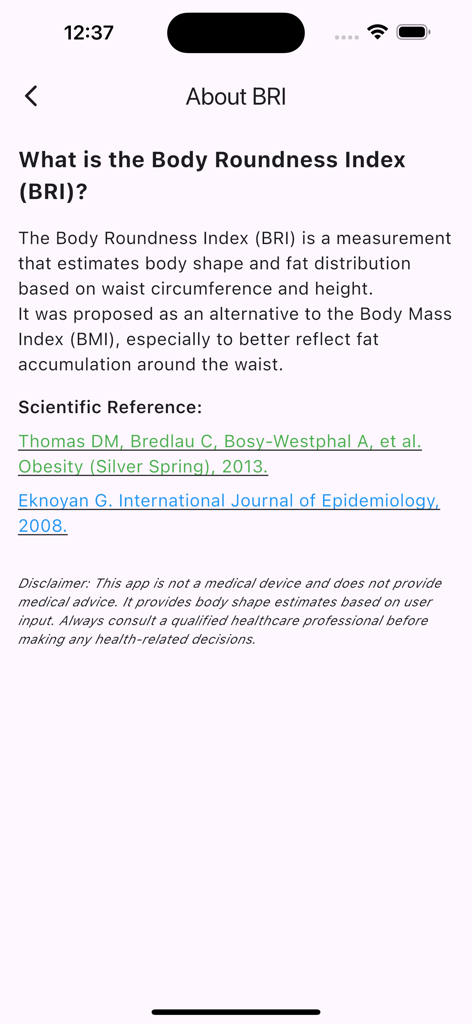 12:37

About BRI

What is the Body Roundness Index (BRI)?

The Body Roundness Index (BRI) is a measurement that estimates body shape and fat distribution based on waist circumference and height.
It was proposed as an alternative to the Body Mass Index (BMI), especially to better reflect fat accumulation around the waist.

Scientific Reference:

Thomas DM, Bredlau C, Bosy-Westphal A, et al. Obesity (Silver Spring), 2013.

Eknoyan G. International Journal of Epidemiology, 2008.

Disclaimer: This app is not a medical device and does not provide medical advice. It provides body shape estimates based on user input. Always consult a qualified healthcare professional before making any health-related decisions.